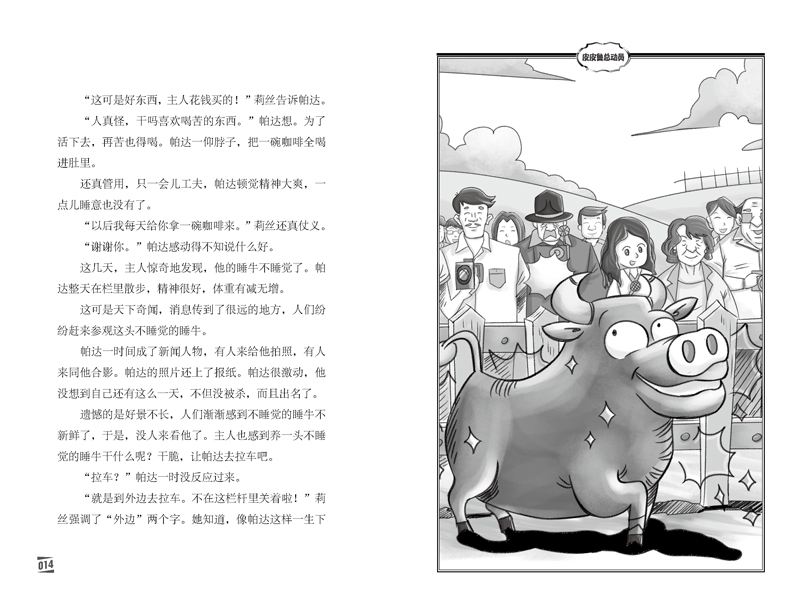 “这可是好东西，主人花钱买的！”莉丝告诉帕达。

“人真怪，干吗喜欢喝苦的东西。”帕达想。为了活下去，再苦也得喝。帕达一仰脖子，把一碗咖啡全喝进肚里。

还真管用，只一会儿工夫，帕达顿觉精神大爽，一点儿睡意也没有了。

“以后我每天给你拿一碗咖啡来。”莉丝还真仗义。

“谢谢你。”帕达感动得不知说什么好。

这几天，主人惊奇地发现，他的睡牛不睡觉了。帕达整天在栏里散步，精神很好，体重有减无增。

这可是天下奇闻，消息传到了很远的地方，人们纷纷赶来参观这头不睡觉的睡牛。

帕达一时间成了新闻人物，有人来给他拍照，有人来同他合影。帕达的照片还上了报纸。帕达很激动，他没想到自己还有这么一天，不但没被杀，而且出名了。

遗憾的是好景不长，人们渐渐感到不睡觉的睡牛不新鲜了，于是，没人来看他了。主人也感到养一头不睡觉的睡牛干什么呢？干脆，让帕达去拉车吧。

“拉车？”帕达一时没反应过来。

“就是到外边去拉车。不在这栏杆里关着啦！”莉丝强调了“外边”两个字。她知道，像帕达这样一生下

014

皮皮鲁总动员